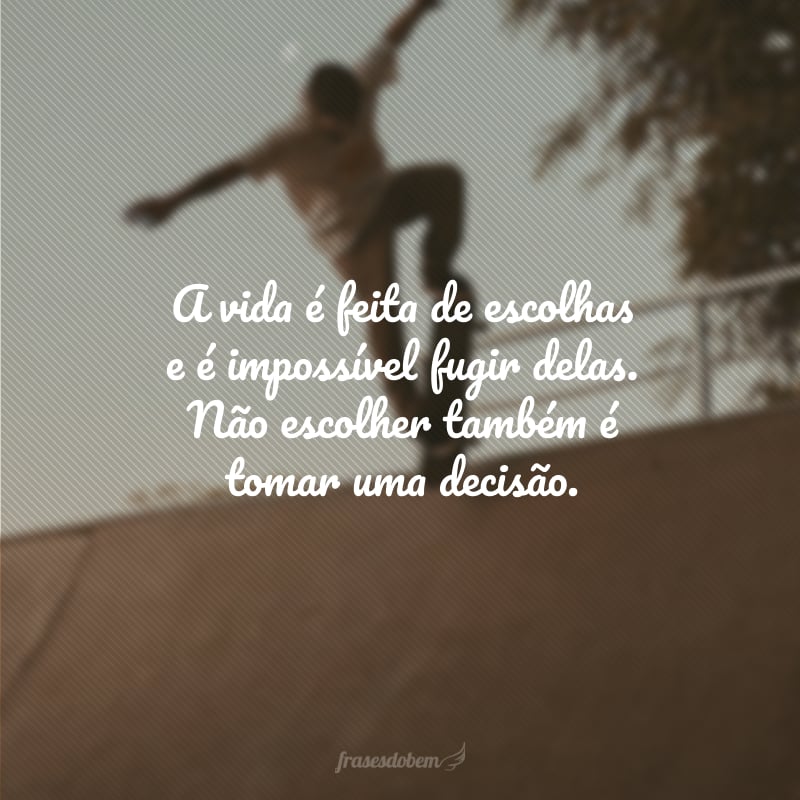 A vida é feita de escolhas e é impossível fugir delas. Não escolher também é tomar uma decisão.

frasesdobem